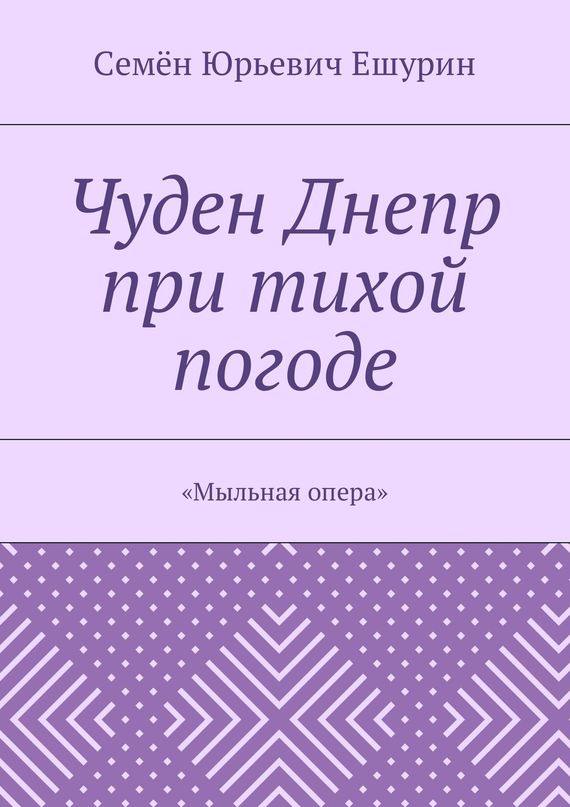 Семён Юрьевич Ешурин

Чуден Днепр при тихой погоде

«Мыльная опера»